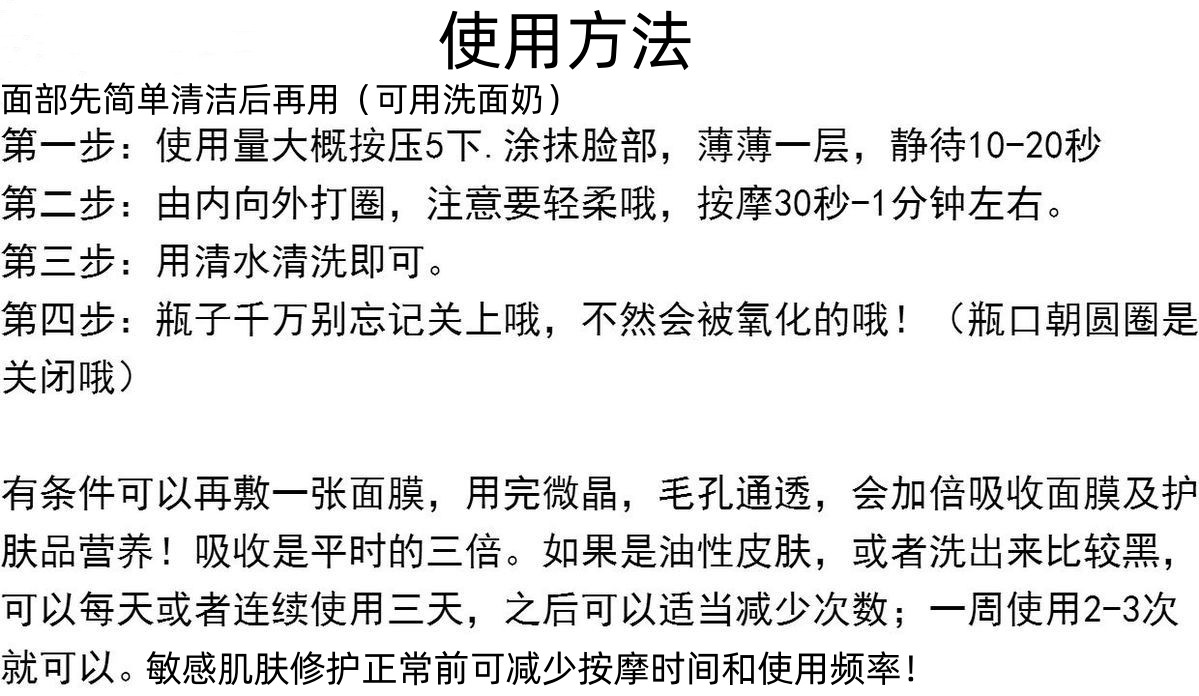 使用方法

面部先简单清洁后再用（可用洗面奶）

第一步：使用量大概按压5下.涂抹脸部，薄薄一层，静待10-20秒

第二步：由内向外打圈，注意要轻柔哦，按摩30秒-1分钟左右。

第三步：用清水清洗即可。

第四步：瓶子千万别忘记关上哦，不然会被氧化的哦！（瓶口朝圆圈是关闭哦）

有条件可以再敷一张面膜，用完微晶，毛孔通透，会加倍吸收面膜及护肤品营养！吸收是平时的三倍。如果是油性皮肤，或者洗出来比较黑，可以每天或者连续使用三天，之后可以适当减少次数；一周使用2-3次就可以。敏感肌肤修护正常前可减少按摩时间和使用频率！